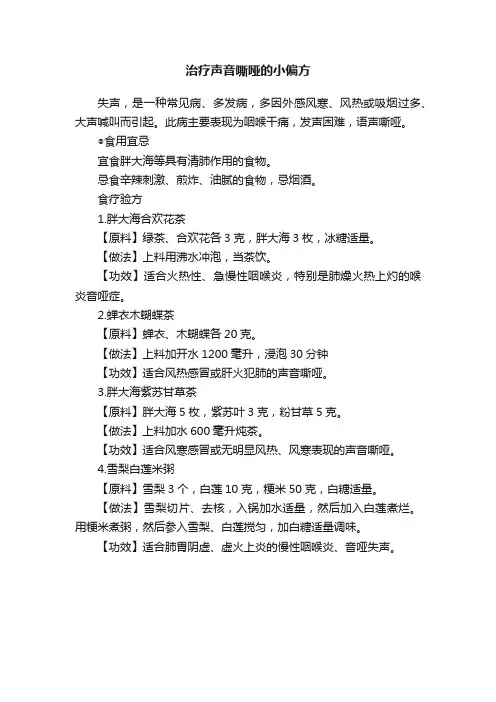 治疗声音嘶哑的小偏方

失声，是一种常见病、多发病，多因外感风寒、风热或吸烟过多、大声喊叫而引起。此病主要表现为咽喉干痛，发声困难，语声嘶哑。

●食用宜忌

宜食胖大海等具有清肺作用的食物。

忌食辛辣刺激、煎炸、油腻的食物，忌烟酒。

食疗验方

1.胖大海合欢花茶

【原料】绿茶、合欢花各 3 克，胖大海 3 枚，冰糖适量。

【做法】上料用沸水冲泡，当茶饮。

【功效】适合火热性、急慢性咽喉炎，特别是肺燥火热上灼的喉炎音哑症。

2.蝉衣木蝴蝶茶

【原料】蝉衣、木蝴蝶各 20 克。

【做法】上料加开水 1200 毫升，浸泡 30 分钟

【功效】适合风热感冒或肝火犯肺的声音嘶哑。

3.胖大海紫苏甘草茶

【原料】胖大海 5 枚，紫苏叶 3 克，粉甘草 5 克。

【做法】上料加水 600 毫升炖茶。

【功效】适合风寒感冒或无明显风热、风寒表现的声音嘶哑。

4.雪梨白莲米粥

【原料】雪梨 3 个，白莲 10 克，粳米 50 克，白糖适量。

【做法】雪梨切片、去核，入锅加水适量，然后加入白莲煮烂。用粳米煮粥，然后参入雪梨、白莲搅匀，加白糖适量调味。

【功效】适合肺胃阴虚、虚火上炎的慢性咽喉炎、音哑失声。